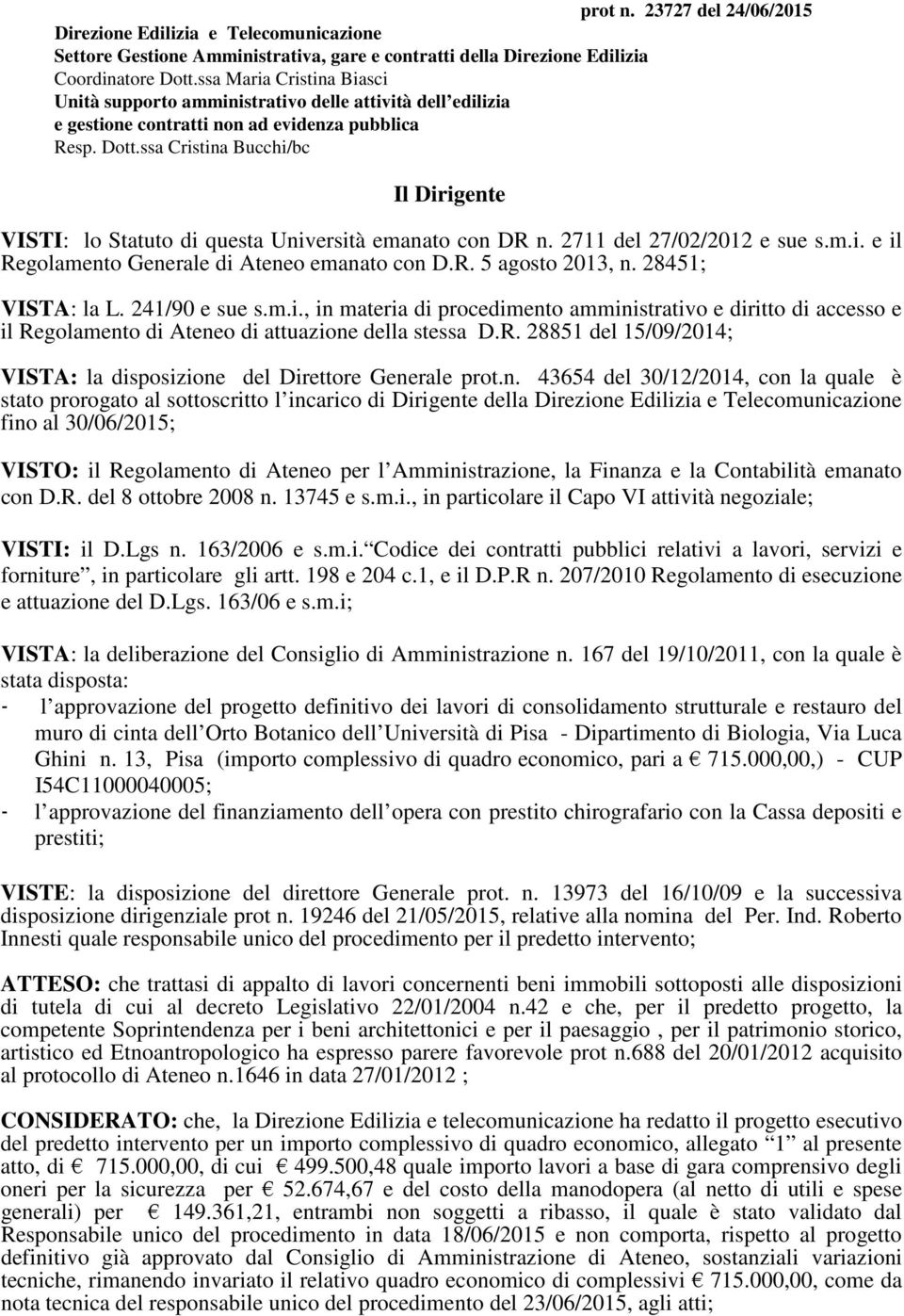 prot n. 23727 del 24/06/2015

Direzione Edilizia e Telecomunicazione
Settore Gestione Amministrativa, gare e contratti della Direzione Edilizia
Coordinatore Dott.ssa Maria Cristina Biasci
Unità supporto amministrativo delle attività dell edilizia e gestione contratti non ad evidenza pubblica
Resp. Dott.ssa Cristina Bucchi/bc

Il Dirigente

VISTI: lo Statuto di questa Università emanato con DR n. 2711 del 27/02/2012 e sue s.m.i. e il Regolamento Generale di Ateneo emanato con D.R. 5 agosto 2013, n. 28451;

VISTA: la L. 241/90 e sue s.m.i., in materia di procedimento amministrativo e diritto di accesso e il Regolamento di Ateneo di attuazione della stessa D.R. 28851 del 15/09/2014;

VISTA: la disposizione del Direttore Generale prot.n. 43654 del 30/12/2014, con la quale è stato prorogato al sottoscritto l incarico di Dirigente della Direzione Edilizia e Telecomunicazione fino al 30/06/2015;

VISTO: il Regolamento di Ateneo per l Amministrazione, la Finanza e la Contabilità emanato con D.R. del 8 ottobre 2008 n. 13745 e s.m.i., in particolare il Capo VI attività negoziale;

VISTI: il D.Lgs n. 163/2006 e s.m.i. Codice dei contratti pubblici relativi a lavori, servizi e forniture , in particolare gli artt. 198 e 204 c.1, e il D.P.R n. 207/2010 Regolamento di esecuzione e attuazione del D.Lgs. 163/06 e s.m.i;

VISTA: la deliberazione del Consiglio di Amministrazione n. 167 del 19/10/2011, con la quale è stata disposta:
- l approvazione del progetto definitivo dei lavori di consolidamento strutturale e restauro del muro di cinta dell Orto Botanico dell Università di Pisa - Dipartimento di Biologia, Via Luca Ghini n. 13, Pisa (importo complessivo di quadro economico, pari a € 715.000,00,) - CUP I54C11000040005;
- l approvazione del finanziamento dell opera con prestito chirografario con la Cassa depositi e prestiti;

VISTE: la disposizione del direttore Generale prot. n. 13973 del 16/10/09 e la successiva disposizione dirigenziale prot n. 19246 del 21/05/2015, relative alla nomina del Per. Ind. Roberto Innesti quale responsabile unico del procedimento per il predetto intervento;

ATTESO: che trattasi di appalto di lavori concernenti beni immobili sottoposti alle disposizioni di tutela di cui al decreto Legislativo 22/01/2004 n.42 e che, per il predetto progetto, la competente Soprintendenza per i beni architettonici e per il paesaggio , per il patrimonio storico, artistico ed Etnoantropologico ha espresso parere favorevole prot n.688 del 20/01/2012 acquisito al protocollo di Ateneo n.1646 in data 27/01/2012 ;

CONSIDERATO: che, la Direzione Edilizia e telecomunicazione ha redatto il progetto esecutivo del predetto intervento per un importo complessivo di quadro economico, allegato 1 al presente atto, di € 715.000,00, di cui € 499.500,48 quale importo lavori a base di gara comprensivo degli oneri per la sicurezza per € 52.674,67 e del costo della manodopera (al netto di utili e spese generali) per € 149.361,21, entrambi non soggetti a ribasso, il quale è stato validato dal Responsabile unico del procedimento in data 18/06/2015 e non comporta, rispetto al progetto definitivo già approvato dal Consiglio di Amministrazione di Ateneo, sostanziali variazioni tecniche, rimanendo invariato il relativo quadro economico di complessivi € 715.000,00, come da nota tecnica del responsabile unico del procedimento del 23/06/2015, agli atti;